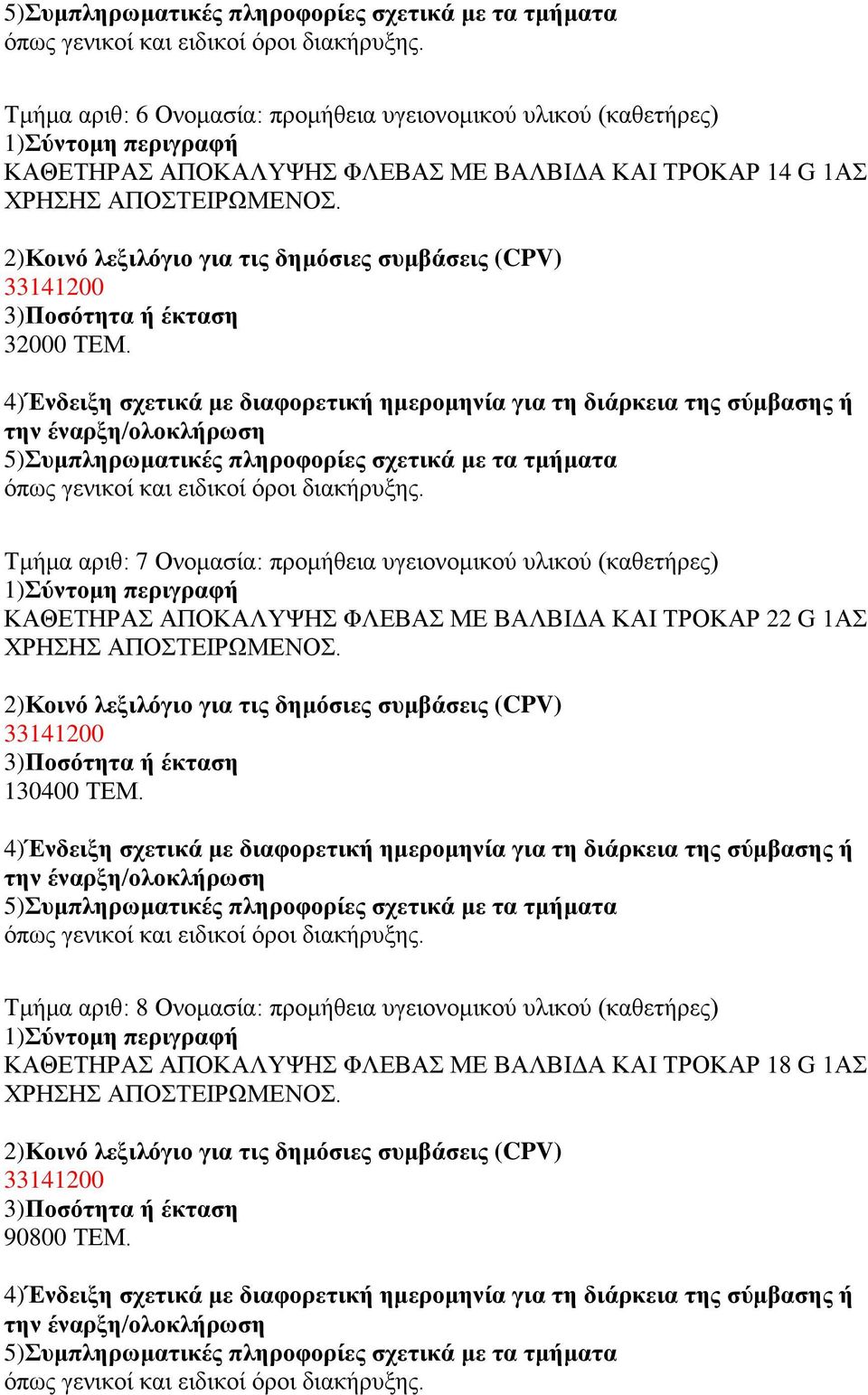 5)Συμπληρωματικές πληροφορίες σχετικά με τα τμήματα
όπως γενικοί και ειδικοί όροι διακήρυξης.

Τμήμα αριθ: 6 Ονομασία: προμήθεια υγειονομικού υλικού (καθετήρες)
1)Σύντομη περιγραφή
ΚΑΘΕΤΗΡΑΣ ΑΠΟΚΑΛΥΨΗΣ ΦΛΕΒΑΣ ΜΕ ΒΑΛΒΙΔΑ ΚΑΙ ΤΡΟΚΑΡ 14 G 1ΑΣ ΧΡΗΣΗΣ ΑΠΟΣΤΕΙΡΩΜΕΝΟΣ.

2)Κοινό λεξιλόγιο για τις δημόσιες συμβάσεις (CPV)
33141200
3)Ποσότητα ή έκταση
32000 ΤΕΜ.

4)Ένδειξη σχετικά με διαφορετική ημερομηνία για τη διάρκεια της σύμβασης ή την έναρξη/ολοκλήρωση
5)Συμπληρωματικές πληροφορίες σχετικά με τα τμήματα
όπως γενικοί και ειδικοί όροι διακήρυξης.

Τμήμα αριθ: 7 Ονομασία: προμήθεια υγειονομικού υλικού (καθετήρες)
1)Σύντομη περιγραφή
ΚΑΘΕΤΗΡΑΣ ΑΠΟΚΑΛΥΨΗΣ ΦΛΕΒΑΣ ΜΕ ΒΑΛΒΙΔΑ ΚΑΙ ΤΡΟΚΑΡ 22 G 1ΑΣ ΧΡΗΣΗΣ ΑΠΟΣΤΕΙΡΩΜΕΝΟΣ.

2)Κοινό λεξιλόγιο για τις δημόσιες συμβάσεις (CPV)
33141200
3)Ποσότητα ή έκταση
130400 ΤΕΜ.

4)Ένδειξη σχετικά με διαφορετική ημερομηνία για τη διάρκεια της σύμβασης ή την έναρξη/ολοκλήρωση
5)Συμπληρωματικές πληροφορίες σχετικά με τα τμήματα
όπως γενικοί και ειδικοί όροι διακήρυξης.

Τμήμα αριθ: 8 Ονομασία: προμήθεια υγειονομικού υλικού (καθετήρες)
1)Σύντομη περιγραφή
ΚΑΘΕΤΗΡΑΣ ΑΠΟΚΑΛΥΨΗΣ ΦΛΕΒΑΣ ΜΕ ΒΑΛΒΙΔΑ ΚΑΙ ΤΡΟΚΑΡ 18 G 1ΑΣ ΧΡΗΣΗΣ ΑΠΟΣΤΕΙΡΩΜΕΝΟΣ.

2)Κοινό λεξιλόγιο για τις δημόσιες συμβάσεις (CPV)
33141200
3)Ποσότητα ή έκταση
90800 ΤΕΜ.

4)Ένδειξη σχετικά με διαφορετική ημερομηνία για τη διάρκεια της σύμβασης ή την έναρξη/ολοκλήρωση
5)Συμπληρωματικές πληροφορίες σχετικά με τα τμήματα
όπως γενικοί και ειδικοί όροι διακήρυξης.